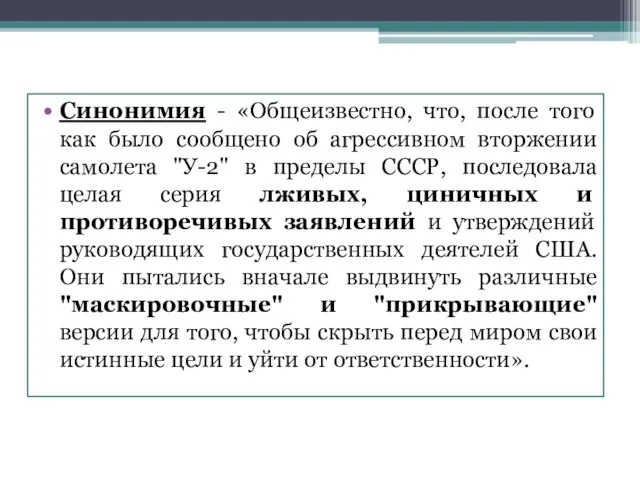 • Синонимия - «Общеизвестно, что, после того как было сообщено об агрессивном вторжении самолета "У-2" в пределы СССР, последовала целая серия лживых, циничных и противоречивых заявлений и утверждений руководящих государственных деятелей США. Они пытались вначале выдвинуть различные "маскировочные" и "прикрывающие" версии для того, чтобы скрыть перед миром свои истинные цели и уйти от ответственности».